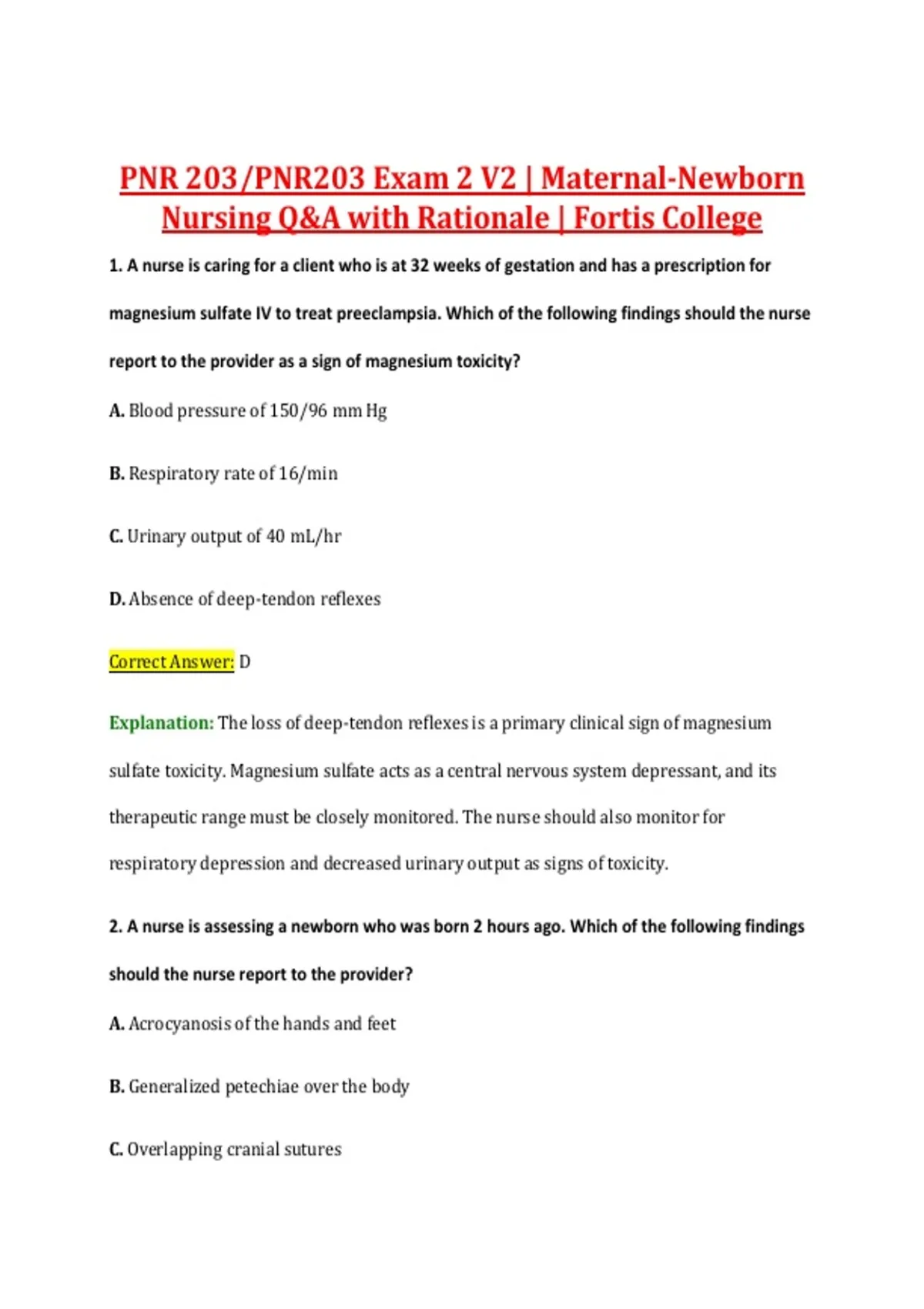 PNR 203/PNR203 Exam 2 V2 | Maternal-Newborn Nursing Q&A with Rationale | Fortis College

1. A nurse is caring for a client who is at 32 weeks of gestation and has a prescription for magnesium sulfate IV to treat preeclampsia. Which of the following findings should the nurse report to the provider as a sign of magnesium toxicity?

A. Blood pressure of 150/96 mm Hg

B. Respiratory rate of 16/min

C. Urinary output of 40 mL/hr

D. Absence of deep-tendon reflexes

Correct Answer: D

Explanation: The loss of deep-tendon reflexes is a primary clinical sign of magnesium sulfate toxicity. Magnesium sulfate acts as a central nervous system depressant, and its therapeutic range must be closely monitored. The nurse should also monitor for respiratory depression and decreased urinary output as signs of toxicity.

2. A nurse is assessing a newborn who was born 2 hours ago. Which of the following findings should the nurse report to the provider?

A. Acrocyanosis of the hands and feet

B. Generalized petechiae over the body

C. Overlapping cranial sutures